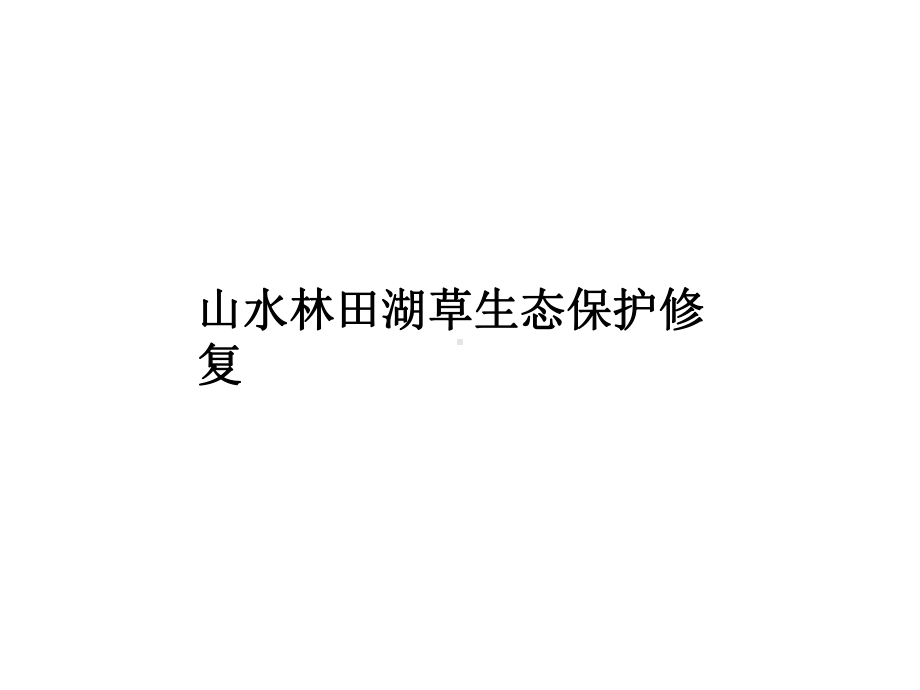 山水林田湖草生态保护修复